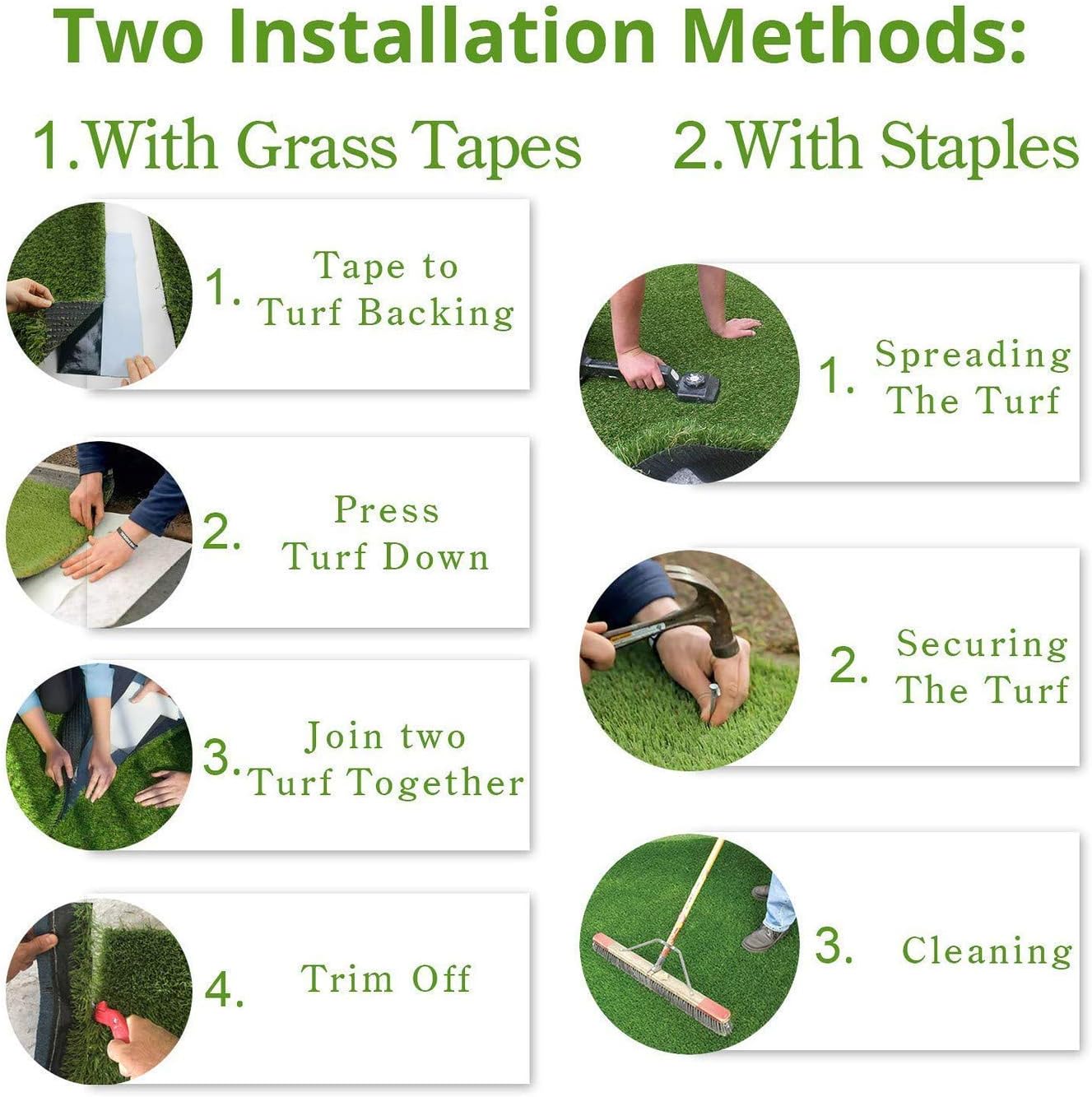 Two Installation Methods:

1.With Grass Tapes

1. Tape to Turf Backing

2. Press Turf Down

3. Join two Turf Together

4. Trim Off

2.With Staples

1. Spreading The Turf

2. Securing The Turf

3. Cleaning